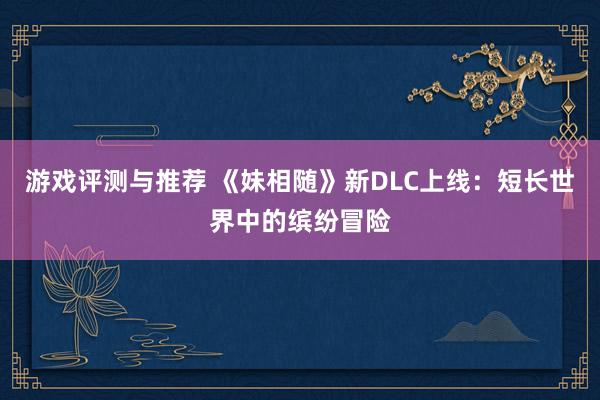 游戏评测与推荐 《妹相随》新DLC上线：短长世界中的缤纷冒险